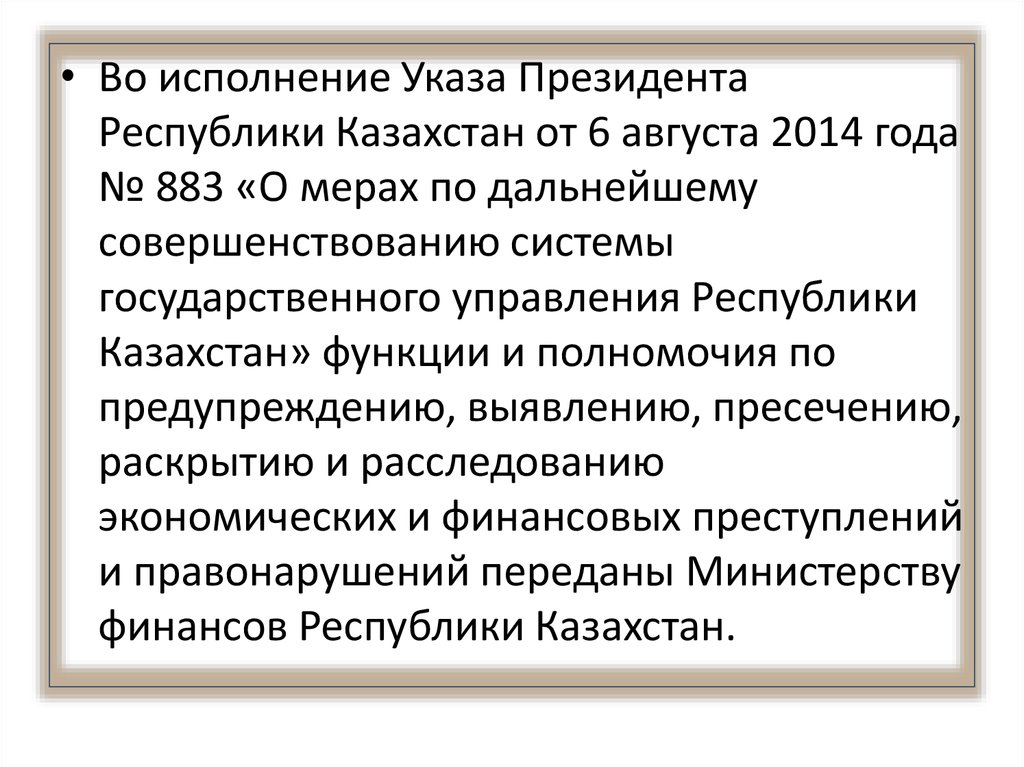 • Во исполнение Указа Президента Республики Казахстан от 6 августа 2014 года № 883 «О мерах по дальнейшему совершенствованию системы государственного управления Республики Казахстан» функции и полномочия по предупреждению, выявлению, пресечению, раскрытию и расследованию экономических и финансовых преступлений и правонарушений переданы Министерству финансов Республики Казахстан.